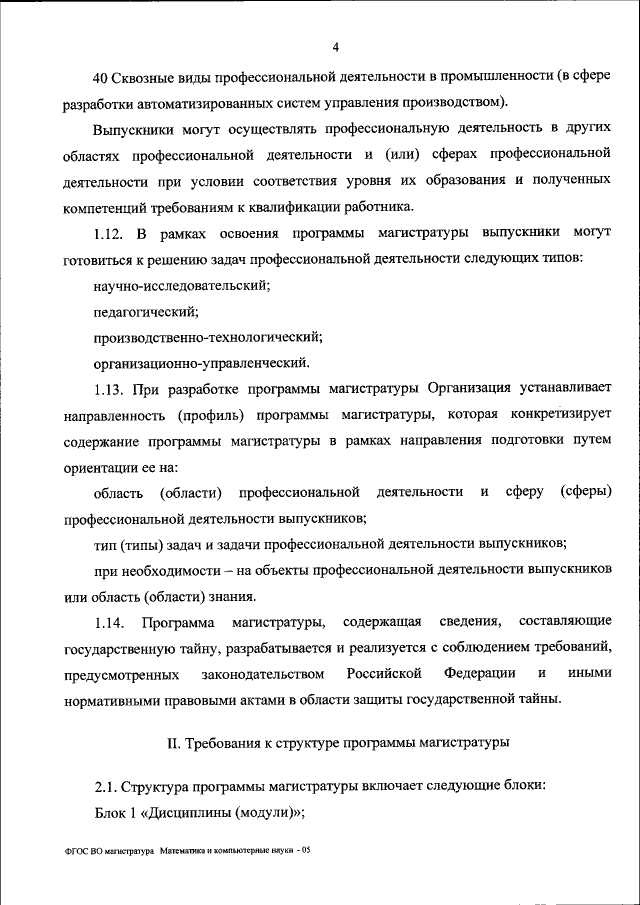 4

40 Сквозные виды профессиональной деятельности в промышленности (в сфере разработки автоматизированных систем управления производством).

Выпускники могут осуществлять профессиональную деятельность в других областях профессиональной деятельности и (или) сферах профессиональной деятельности при условии соответствия уровня их образования и полученных компетенций требованиям к квалификации работника.

1.12. В рамках освоения программы магистратуры выпускники могут готовиться к решению задач профессиональной деятельности следующих типов:

научно-исследовательский;

педагогический;

производственно-технологический;

организационно-управленческий.

1.13. При разработке программы магистратуры Организация устанавливает направленность (профиль) программы магистратуры, которая конкретизирует содержание программы магистратуры в рамках направления подготовки путем ориентации ее на:

область (области) профессиональной деятельности и сферу (сферы) профессиональной деятельности выпускников;

тип (типы) задач и задачи профессиональной деятельности выпускников;

при необходимости – на объекты профессиональной деятельности выпускников или область (области) знания.

1.14. Программа магистратуры, содержащая сведения, составляющие государственную тайну, разрабатывается и реализуется с соблюдением требований, предусмотренных законодательством Российской Федерации и иными нормативными правовыми актами в области защиты государственной тайны.

II. Требования к структуре программы магистратуры

2.1. Структура программы магистратуры включает следующие блоки:

Блок 1 «Дисциплины (модули)»;

ФГОС ВО магистратура Математика и компьютерные науки - 05